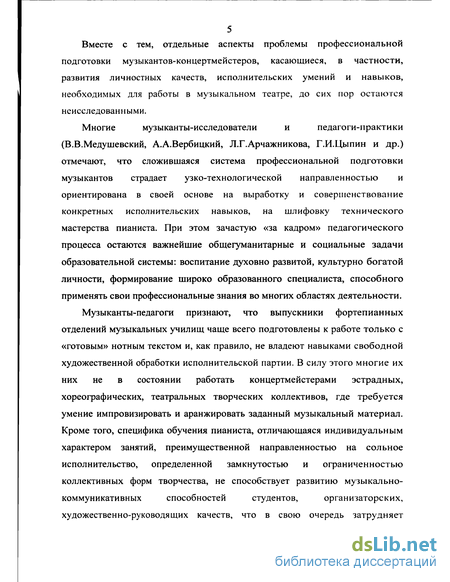 5

Вместе с тем, отдельные аспекты проблемы профессиональной подготовки музыкантов-концертмейстеров, касающиеся, в частности, развития личностных качеств, исполнительских умений и навыков, необходимых для работы в музыкальном театре, до сих пор остаются неисследованными.

Многие музыканты-исследователи и педагоги-практики (В.В.Медушевский, А.А.Вербицкий, Л.Г.Арчажникова, Г.И.Цыпин и др.) отмечают, что сложившаяся система профессиональной подготовки музыкантов страдает узко-технологической направленностью и ориентирована в своей основе на выработку и совершенствование конкретных исполнительских навыков, на шлифовку технического мастерства пианиста. При этом зачастую «за кадром» педагогического процесса остаются важнейшие общегуманитарные и социальные задачи образовательной системы: воспитание духовно развитой, культурно богатой личности, формирование широко образованного специалиста, способного применять свои профессиональные знания во многих областях деятельности.

Музыканты-педагоги признают, что выпускники фортепианных отделений музыкальных училищ чаще всего подготовлены к работе только с «готовым» нотным текстом и, как правило, не владеют навыками свободной художественной обработки исполнительской партии. В силу этого многие их них не в состоянии работать концертмейстерами эстрадных, хореографических, театральных творческих коллективов, где требуется умение импровизировать и аранжировать заданный музыкальный материал. Кроме того, специфика обучения пианиста, отличающаяся индивидуальным характером занятий, преимущественной направленностью на сольное исполнительство, определенной замкнутостью и ограниченностью коллективных форм творчества, не способствует развитию музыкально-коммуникативных способностей студентов, организаторских, художественно-руководящих качеств, что в свою очередь затрудняет

dsLib.net
библиотека диссертаций